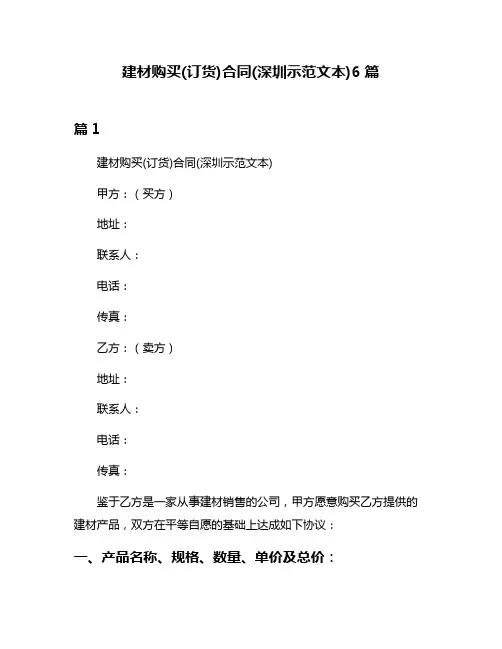 建材购买(订货)合同(深圳示范文本)6 篇

篇 1

建材购买(订货)合同(深圳示范文本)

甲方：（买方）

地址：

联系人：

电话：

传真：

乙方：（卖方）

地址：

联系人：

电话：

传真：

鉴于乙方是一家从事建材销售的公司，甲方愿意购买乙方提供的建材产品，双方在平等自愿的基础上达成如下协议：

一、产品名称、规格、数量、单价及总价：